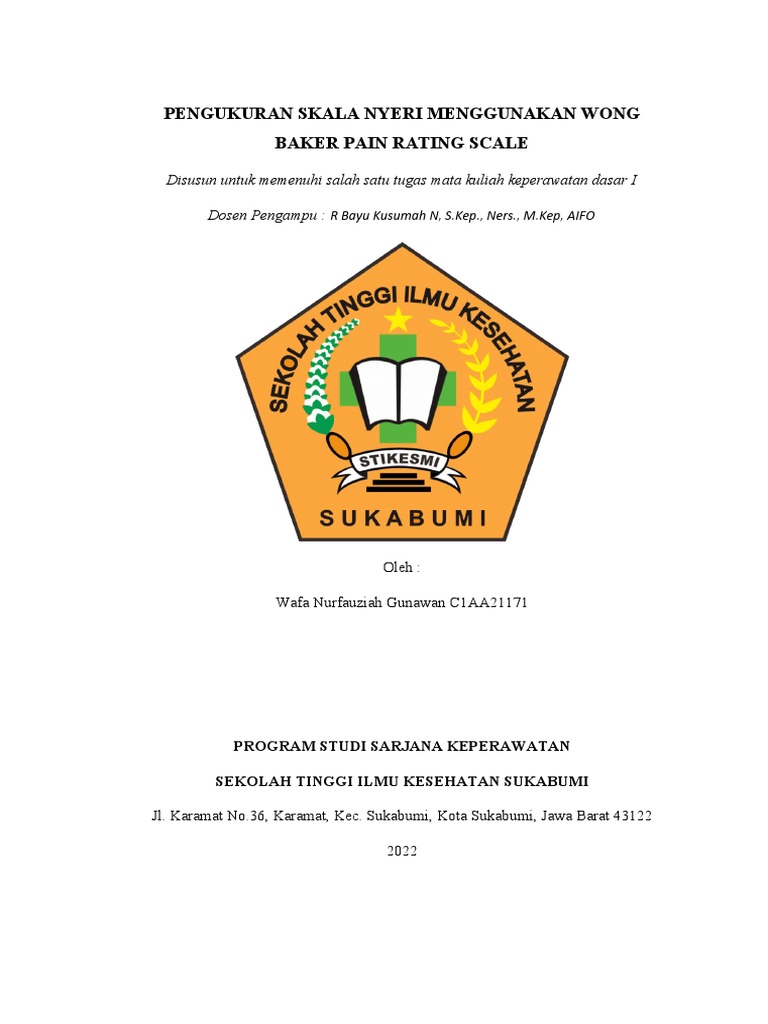 PENGUKURAN SKALA NYERI MENGGUNAKAN WONG BAKER PAIN RATING SCALE

Disusun untuk memenuhi salah satu tugas mata kuliah keperawatan dasar I

Dosen Pengampu : R Bayu Kusumah N, S.Kep., Ners., M.Kep, AIFO

SEKOLAH TINGGI ILMU KESEHATAN

STIKESMI

SUKABUMI

Oleh :

Wafa Nurfauziah Gunawan C1AA21171

PROGRAM STUDI SARJANA KEPERAWATAN

SEKOLAH TINGGI ILMU KESEHATAN SUKABUMI

Jl. Karamat No.36, Karamat, Kec. Sukabumi, Kota Sukabumi, Jawa Barat 43122

2022